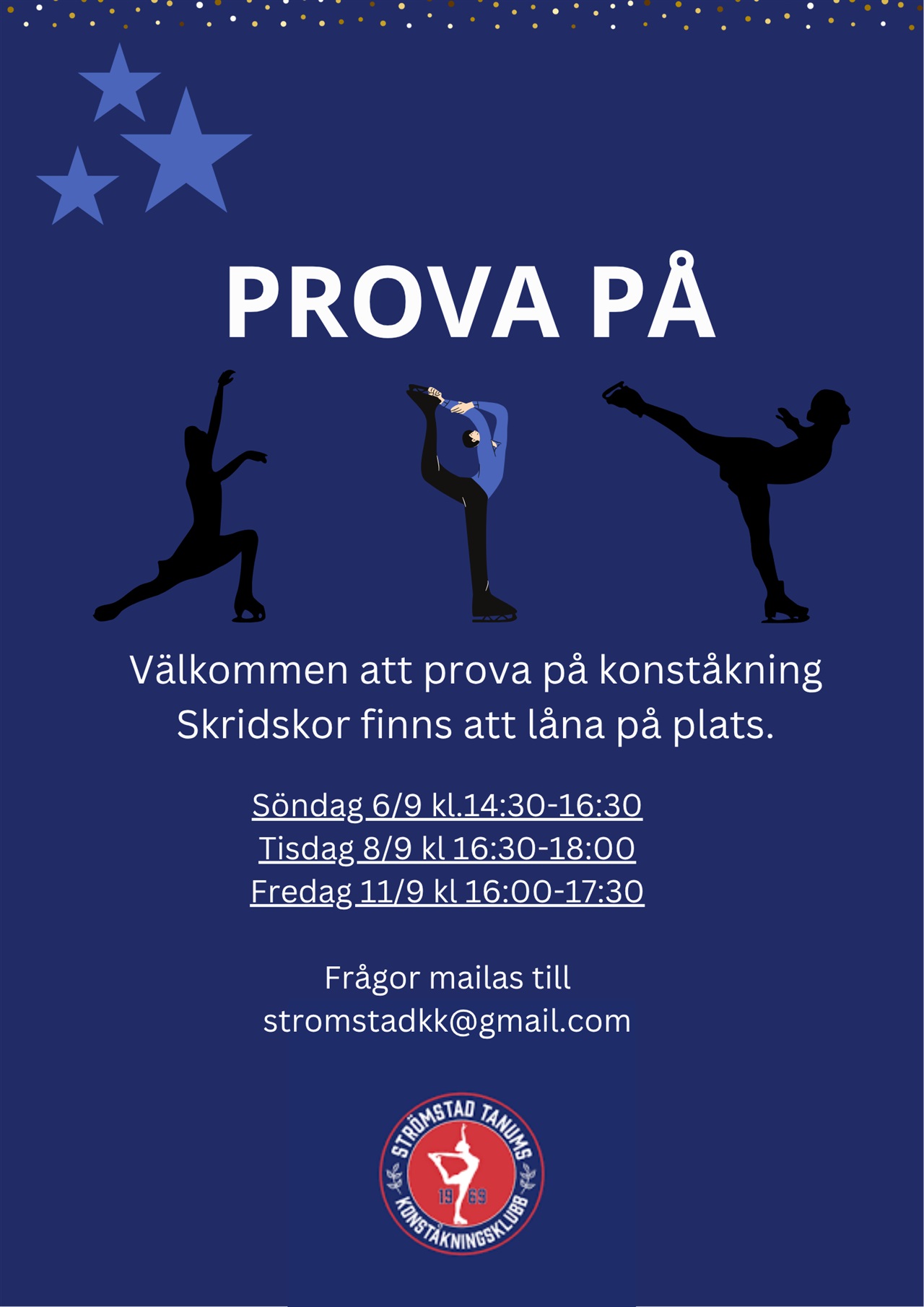 PROVA PÅ

Välkommen att prova på konståkning
Skridskor finns att låna på plats.

Söndag 6/9 kl.14:30-16:30
Tisdag 8/9 kl 16:30-18:00
Fredag 11/9 kl 16:00-17:30

Frågor mailas till
stromstadkk@gmail.com

STRÖMSTAD TANUMS
19 69
KONSTÅKNINGSKLUBB